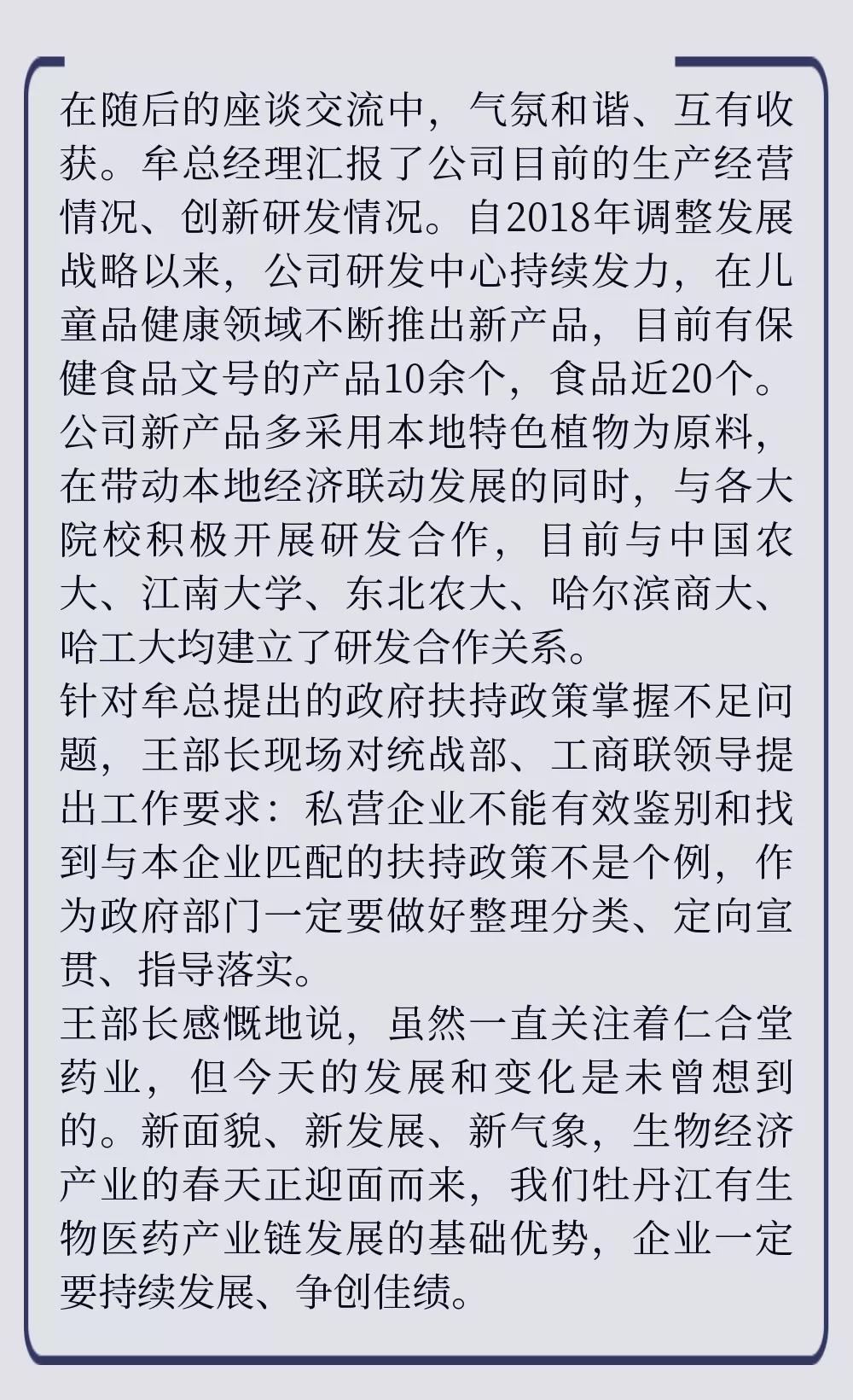 在随后的座谈交流中，气氛和谐、互有收获。牟总经理汇报了公司目前的生产经营情况、创新研发情况。自2018年调整发展战略以来，公司研发中心持续发力，在儿童品健康领域不断推出新产品，目前有保健食品文号的产品10余个，食品近20个。公司新产品多采用本地特色植物为原料，在带动本地经济联动发展的同时，与各大院校积极开展研发合作，目前与中国农大、江南大学、东北农大、哈尔滨商大、哈工大均建立了研发合作关系。

针对牟总提出的政府扶持政策掌握不足问题，王部长现场对统战部、工商联领导提出工作要求：私营企业不能有效鉴别和找到与本企业匹配的扶持政策不是个例，作为政府部门一定要做好整理分类、定向宣贯、指导落实。

王部长感慨地说，虽然一直关注着仁合堂药业，但今天的发展和变化是未曾想到的。新面貌、新发展、新气象，生物经济产业的春天正迎面而来，我们牡丹江有生物医药产业链发展的基础优势，企业一定要持续发展、争创佳绩。